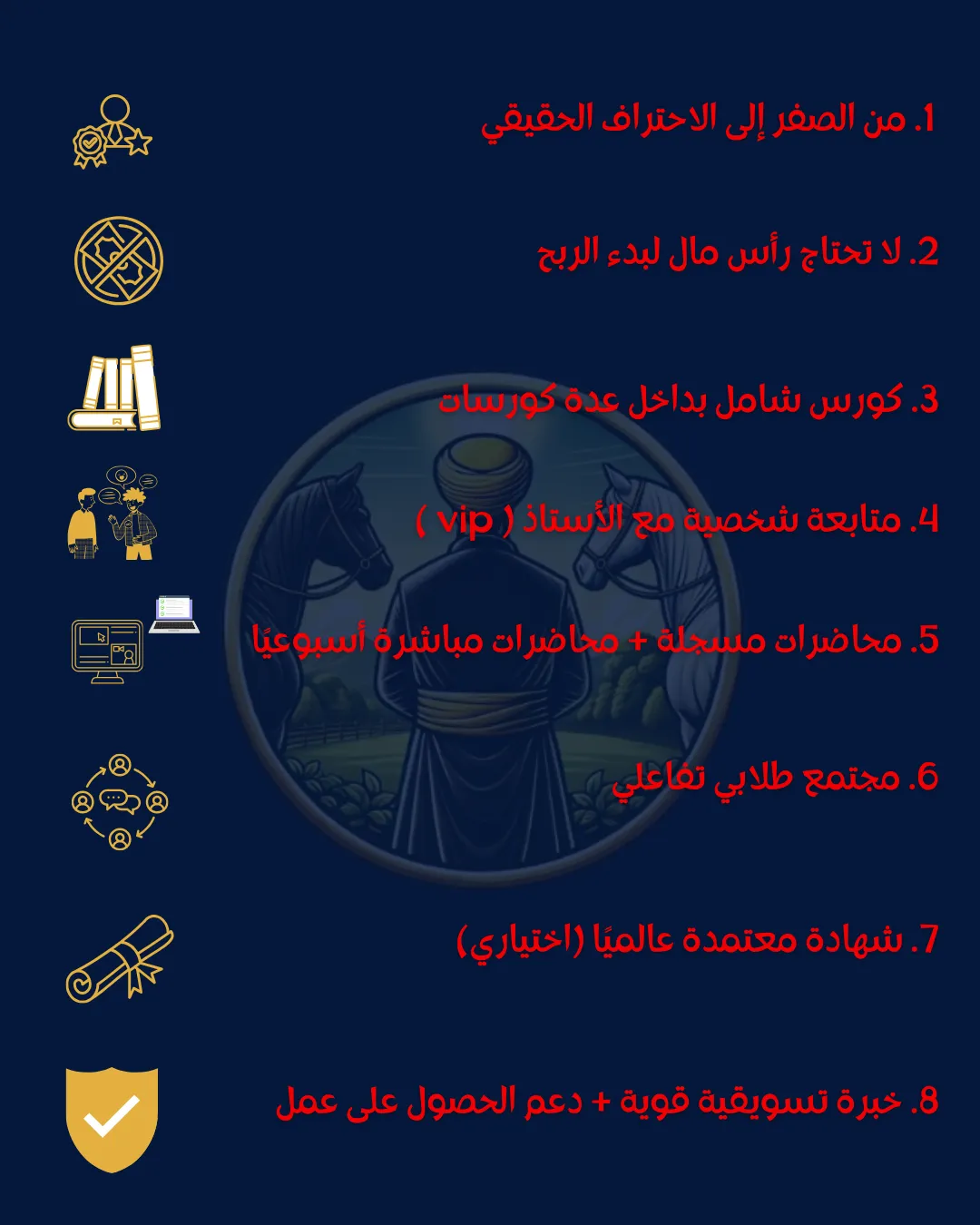 1. من الصفر إلى الاحتراف الحقيقي

2. لا تحتاج رأس مال لبدء الربح

3. كورس شامل بداخل عدة كورسات

4. متابعة شخصية مع الأستاذ ( vip )

5. محاضرات مسجلة + محاضرات مباشرة أسبوعيًا

6. مجتمع طلابي تفاعلي

7. شهادة معتمدة عالميًا (اختياري)

8. خبرة تسويقية قوية + دعم الحصول على عمل